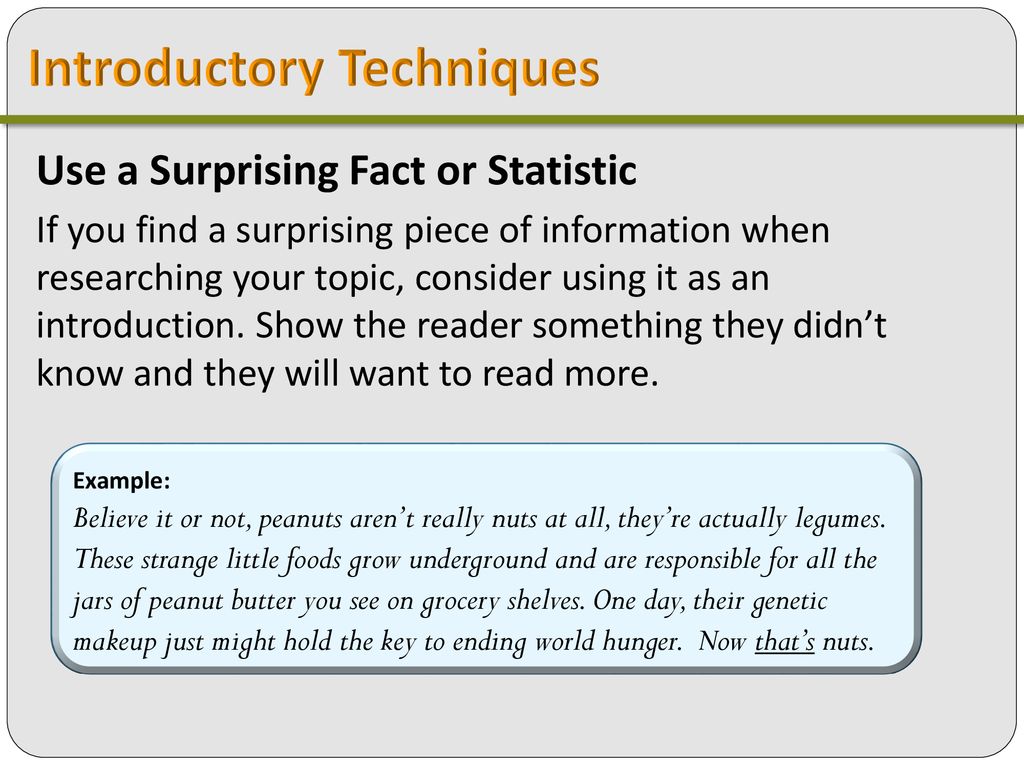 Introductory Techniques

Use a Surprising Fact or Statistic

If you find a surprising piece of information when researching your topic, consider using it as an introduction. Show the reader something they didn’t know and they will want to read more.

Example:

Believe it or not, peanuts aren’t really nuts at all, they’re actually legumes. These strange little foods grow underground and are responsible for all the jars of peanut butter you see on grocery shelves. One day, their genetic makeup just might hold the key to ending world hunger. Now that’s nuts.